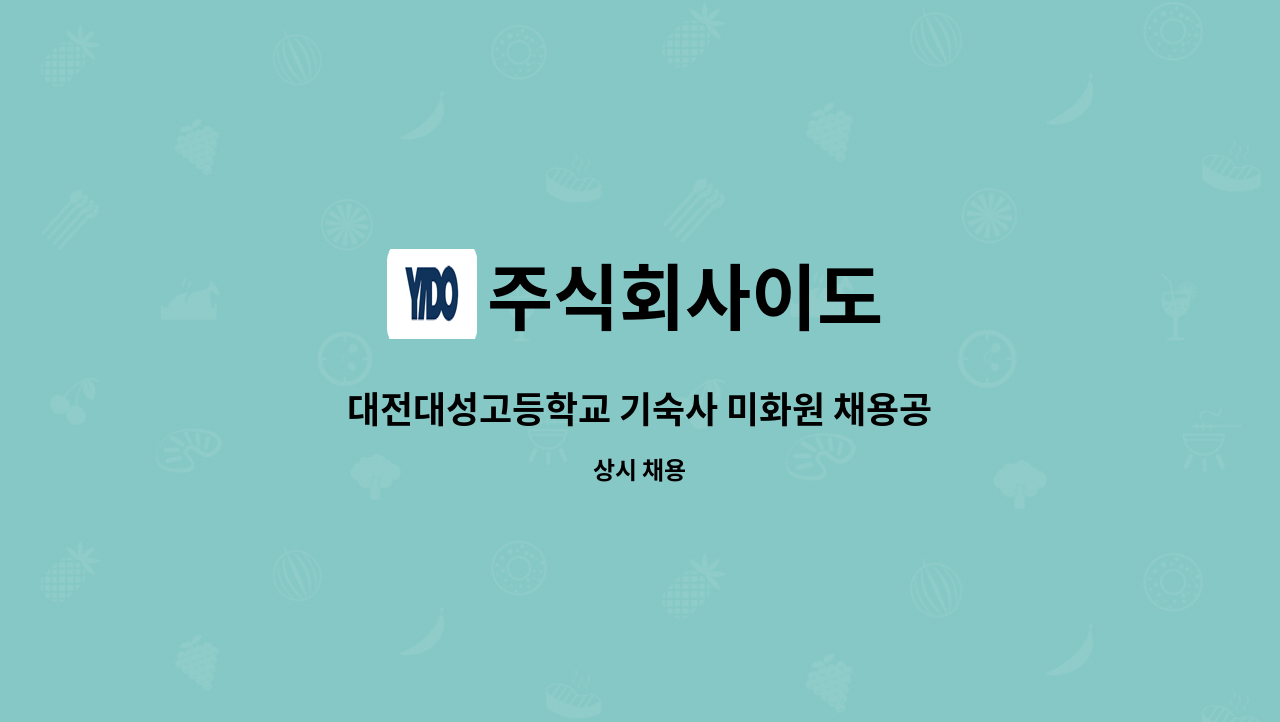 YIDO 주식회사이도

대전대성고등학교 기숙사 미화원 채용공

상시 채용